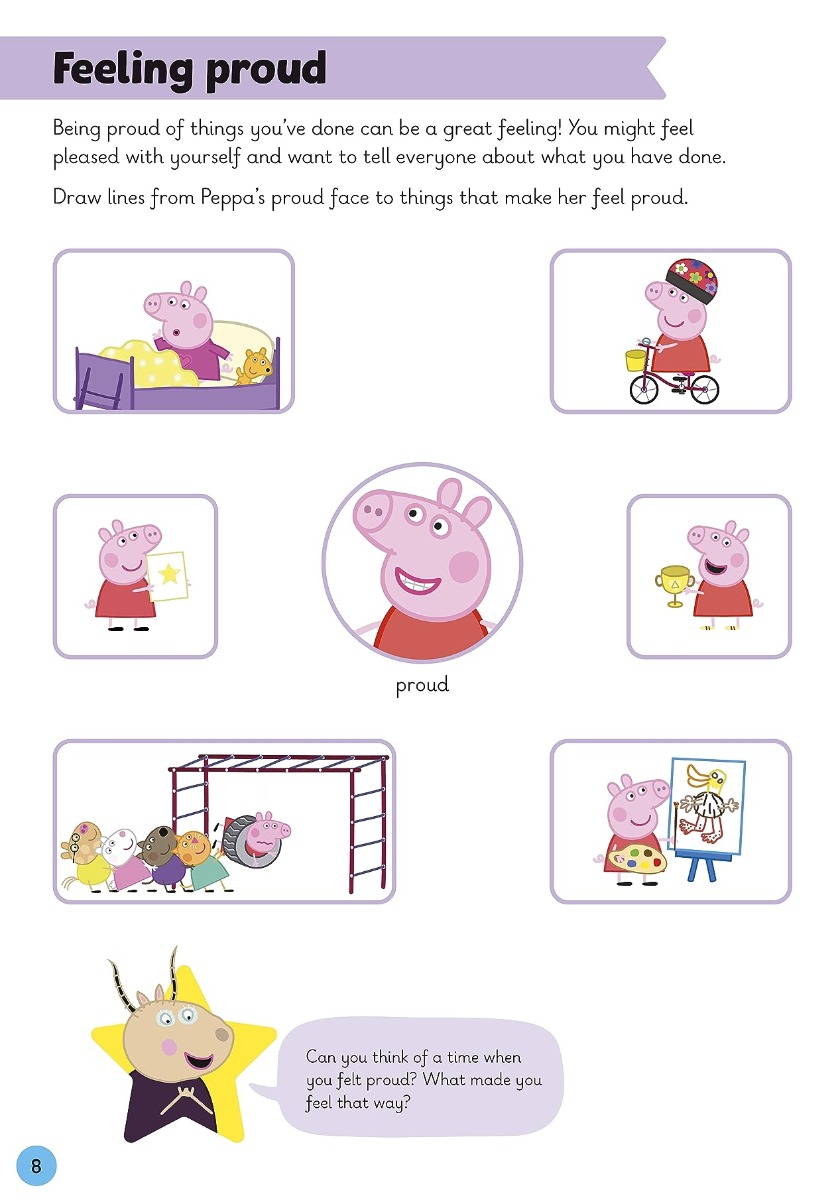 Feeling proud

Being proud of things you've done can be a great feeling! You might feel pleased with yourself and want to tell everyone about what you have done.

Draw lines from Peppa's proud face to things that make her feel proud.

proud

Can you think of a time when you felt proud? What made you feel that way?

8